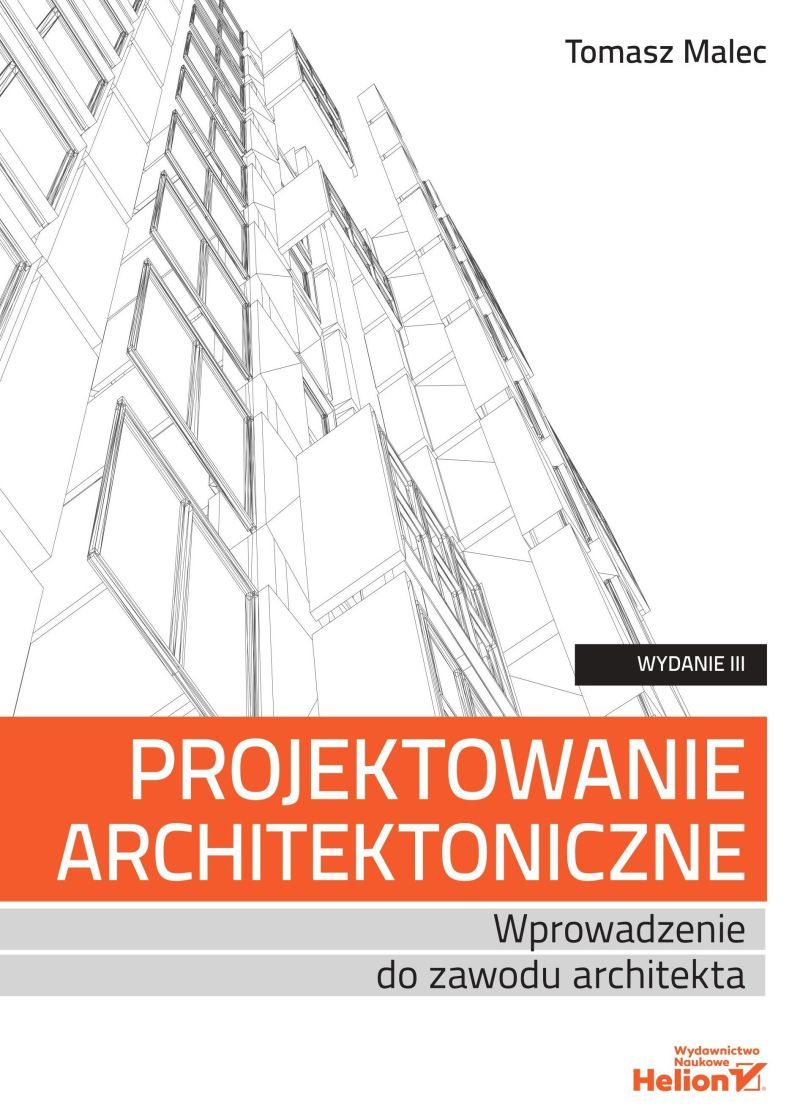 Tomasz Malec

WYDANIE III

PROJEKTOWANIE
ARCHITEKTONICZNE

Wprowadzenie
do zawodu architekta

Wydawnictwo
Naukowe
Helion